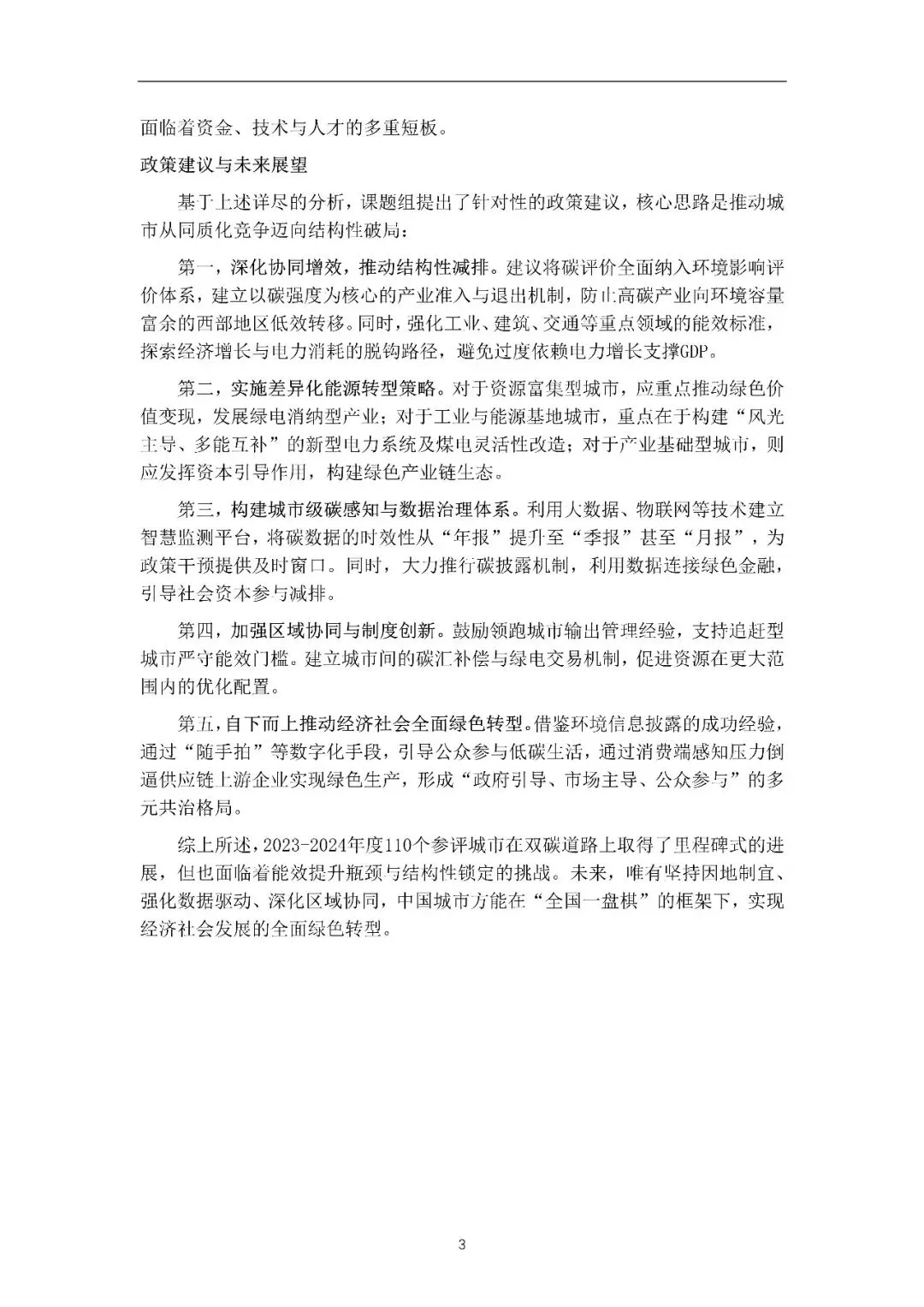 面临着资金、技术与人才的多重短板。

政策建议与未来展望

基于上述详尽的分析，课题组提出了针对性的政策建议，核心思路是推动城市从同质化竞争迈向结构性破局：

第一，深化协同增效，推动结构性减排。建议将碳评价全面纳入环境影响评价体系，建立以碳强度为核心的产业准入与退出机制，防止高碳产业向环境容量富余的西部地区低效转移。同时，强化工业、建筑、交通等重点领域的能效标准，探索经济增长与电力消耗的脱钩路径，避免过度依赖电力增长支撑GDP。

第二，实施差异化能源转型策略。对于资源富集型城市，应重点推动绿色价值变现，发展绿电消纳型产业；对于工业与能源基地城市，重点在于构建“风光主导、多能互补”的新型电力系统及煤电灵活性改造；对于产业基础型城市，则应发挥资本引导作用，构建绿色产业链生态。

第三，构建城市级碳感知与数据治理体系。利用大数据、物联网等技术建立智慧监测平台，将碳数据的时效性从“年报”提升至“季报”甚至“月报”，为政策干预提供及时窗口。同时，大力推行碳披露机制，利用数据连接绿色金融，引导社会资本参与减排。

第四，加强区域协同与制度创新。鼓励领跑城市输出管理经验，支持追赶型城市严守能效门槛。建立城市间的碳汇补偿与绿电交易机制，促进资源在更大范围内的优化配置。

第五，自下而上推动经济社会全面绿色转型。借鉴环境信息披露的成功经验，通过“随手拍”等数字化手段，引导公众参与低碳生活，通过消费端感知压力倒逼供应链上游企业实现绿色生产，形成“政府引导、市场主导、公众参与”的多元共治格局。

综上所述，2023-2024年度110个参评城市在双碳道路上取得了里程碑式的进展，但也面临着能效提升瓶颈与结构性锁定的挑战。未来，唯有坚持因地制宜、强化数据驱动、深化区域协同，中国城市方能在“全国一盘棋”的框架下，实现经济社会发展的全面绿色转型。

3